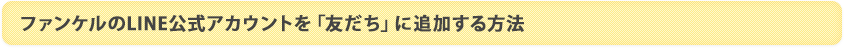 ファンケルのLINE公式アカウントを「友だち」に追加する方法